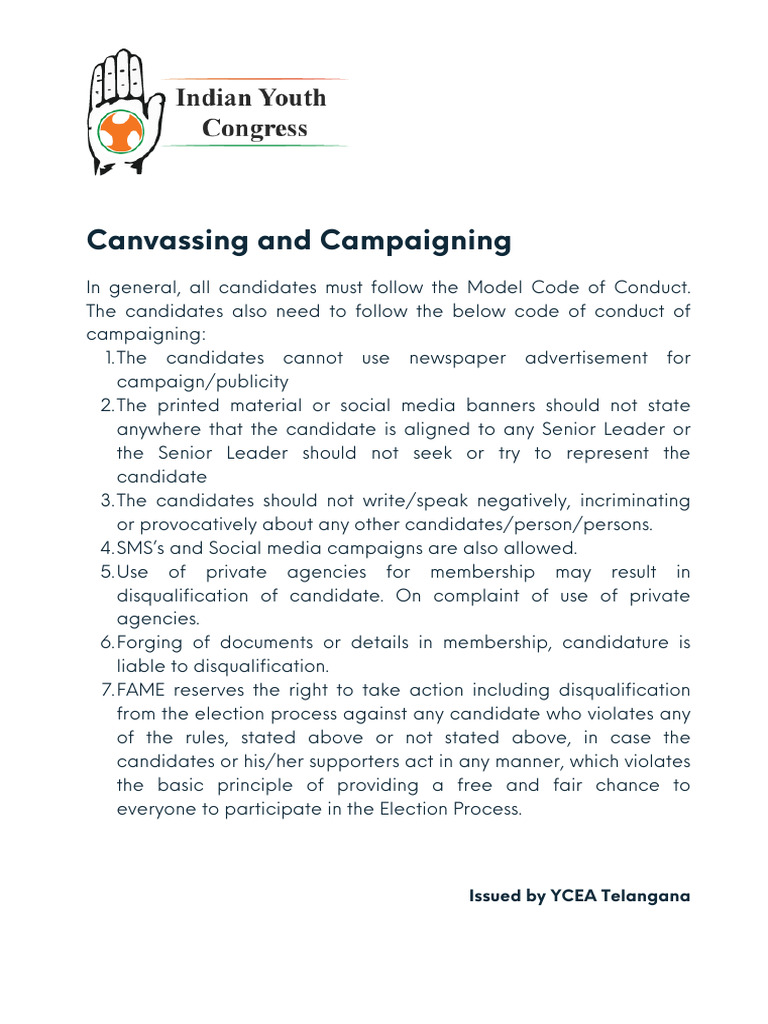 Indian Youth Congress

Canvassing and Campaigning

In general, all candidates must follow the Model Code of Conduct. The candidates also need to follow the below code of conduct of campaigning:

1. The candidates cannot use newspaper advertisement for campaign/publicity
2. The printed material or social media banners should not state anywhere that the candidate is aligned to any Senior Leader or the Senior Leader should not seek or try to represent the candidate
3. The candidates should not write/speak negatively, incriminating or provocatively about any other candidates/person/persons.
4. SMS's and Social media campaigns are also allowed.
5. Use of private agencies for membership may result in disqualification of candidate. On complaint of use of private agencies.
6. Forging of documents or details in membership, candidature is liable to disqualification.
7. FAME reserves the right to take action including disqualification from the election process against any candidate who violates any of the rules, stated above or not stated above, in case the candidates or his/her supporters act in any manner, which violates the basic principle of providing a free and fair chance to everyone to participate in the Election Process.

Issued by YCEA Telangana